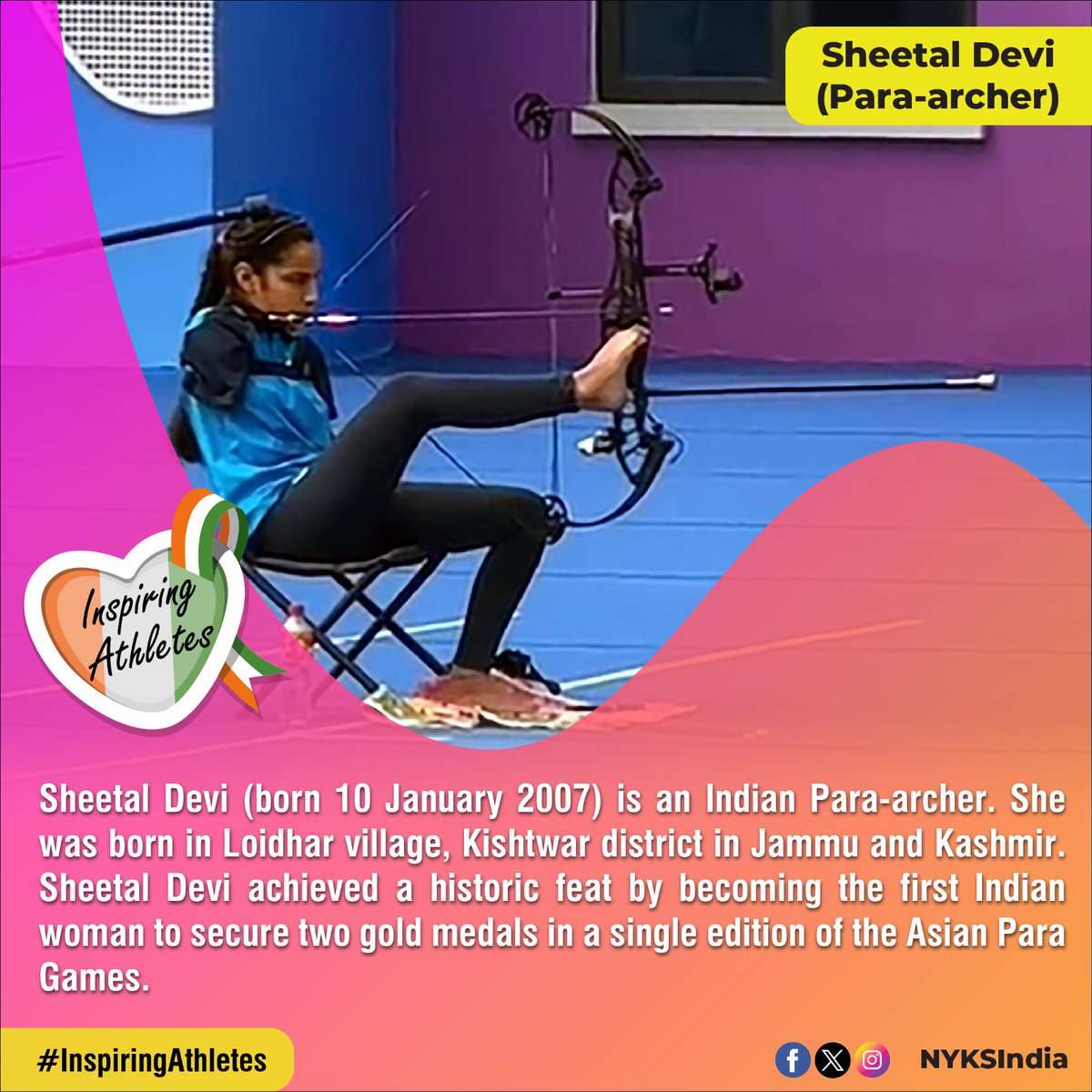 Sheetal Devi
(Para-archer)

Inspiring Athletes

Sheetal Devi (born 10 January 2007) is an Indian Para-archer. She was born in Loidhar village, Kishtwar district in Jammu and Kashmir. Sheetal Devi achieved a historic feat by becoming the first Indian woman to secure two gold medals in a single edition of the Asian Para Games.

#InspiringAthletes

NYKSIndia